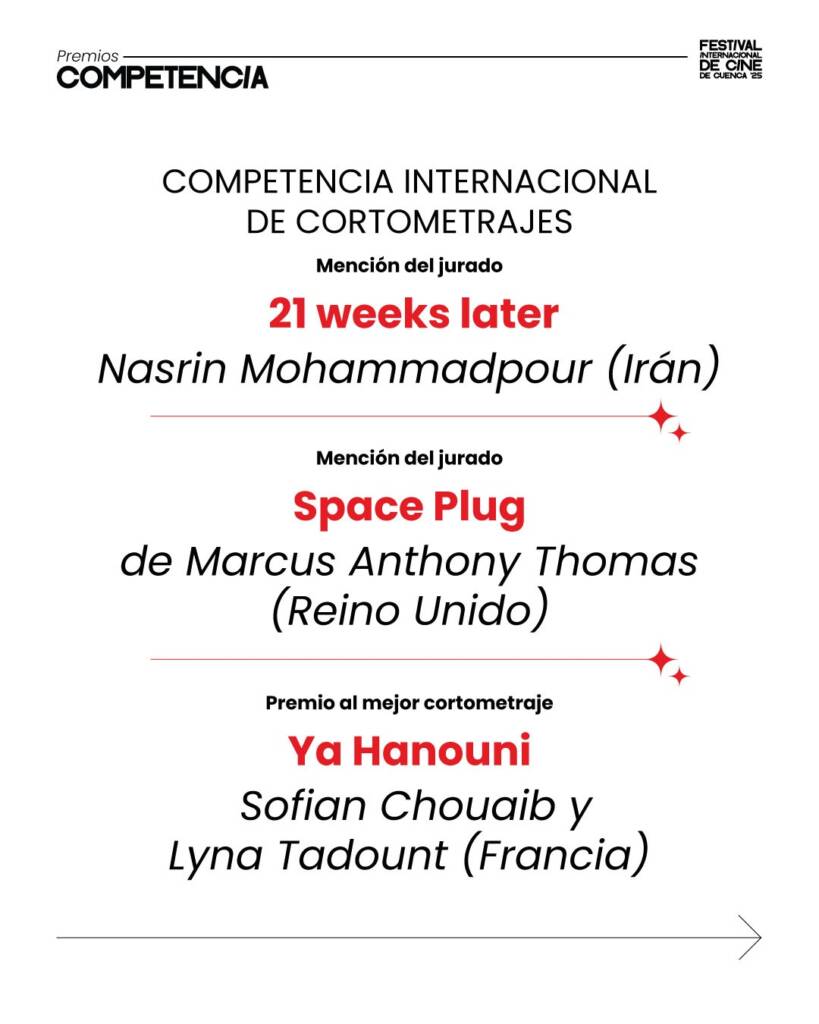 Premios
COMPETENCIA

FESTIVAL INTERNACIONAL DE CINE DE CUENCA '25

COMPETENCIA INTERNACIONAL DE CORTOMETRAJES

Mención del jurado

21 weeks later

Nasrin Mohammadpour (Irán)

Mención del jurado

Space Plug

de Marcus Anthony Thomas (Reino Unido)

Premio al mejor cortometraje

Ya Hanouni

Sofian Chouaib y Lyna Tadount (Francia)